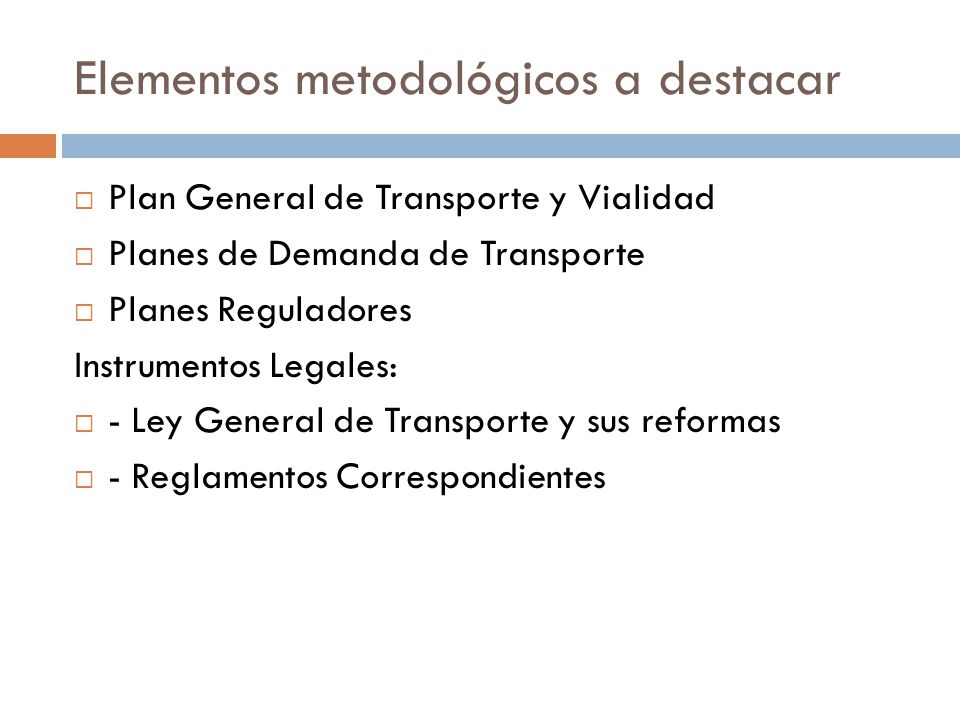 Elementos metodológicos a destacar

□ Plan General de Transporte y Vialidad

□ Planes de Demanda de Transporte

□ Planes Reguladores

Instrumentos Legales:

□ - Ley General de Transporte y sus reformas

□ - Reglamentos Correspondientes